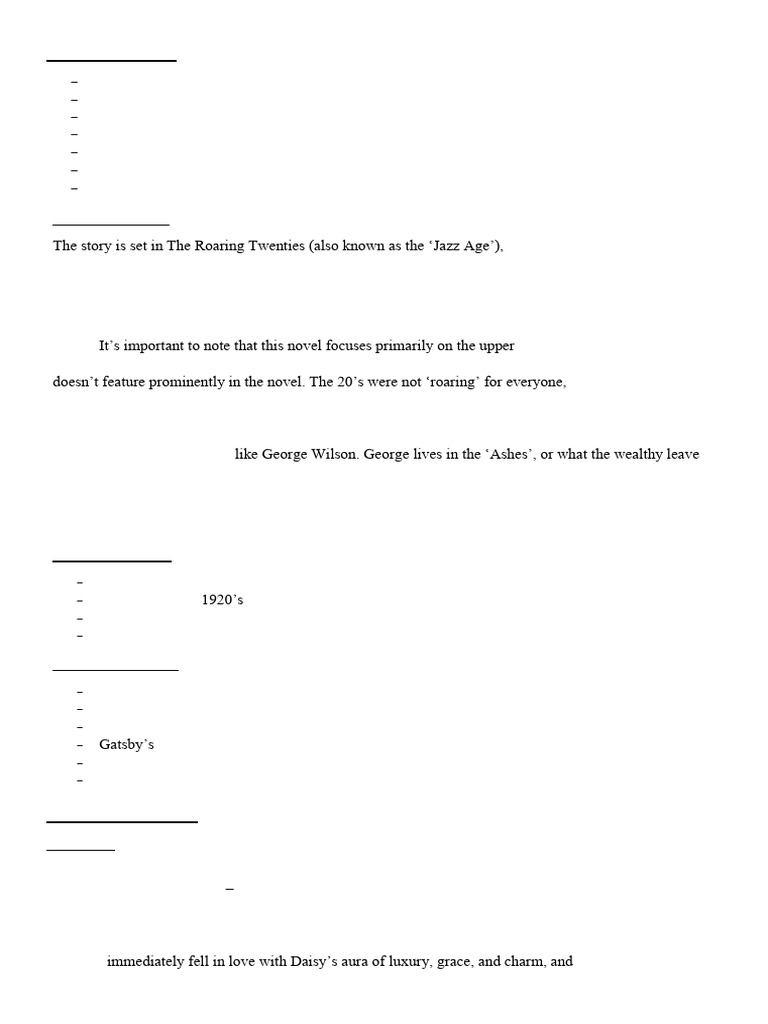 –
–
–
–
–
–
–

The story is set in The Roaring Twenties (also known as the ‘Jazz Age’),

It’s important to note that this novel focuses primarily on the upper

doesn’t feature prominently in the novel. The 20’s were not ‘roaring’ for everyone,

like George Wilson. George lives in the ‘Ashes’, or what the wealthy leave

–
– 1920’s
–
–

–
–
–
– Gatsby’s
–
–

–

immediately fell in love with Daisy’s aura of luxury, grace, and charm, and